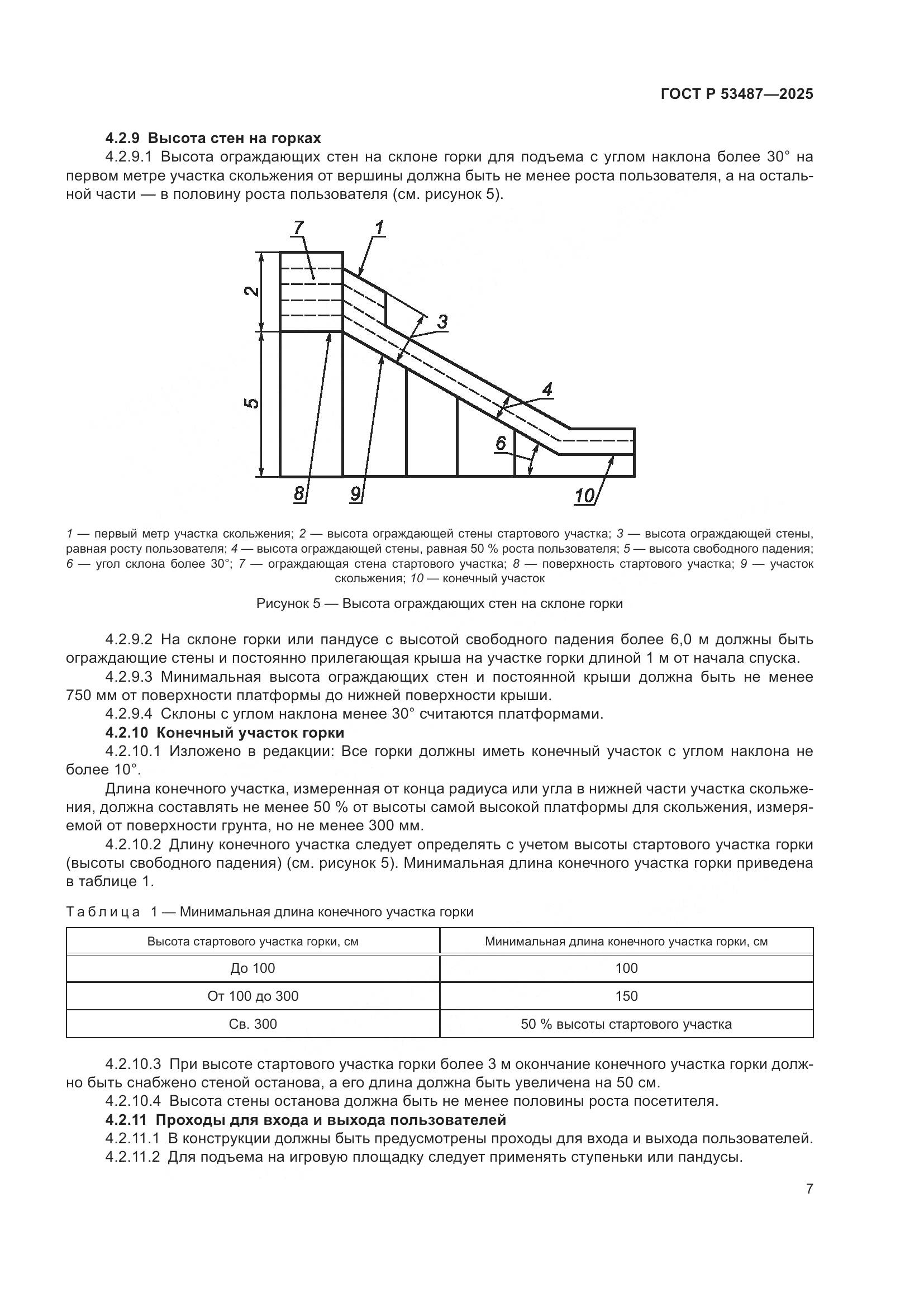 ГОСТ Р 53487—2025

4.2.9 Высота стен на горках

4.2.9.1 Высота ограждающих стен на склоне горки для подъема с углом наклона более 30° на первом метре участка скольжения от вершины должна быть не менее роста пользователя, а на остальной части — в половину роста пользователя (см. рисунок 5).

7
1
2
3
5
4
6
8
9
10

1 — первый метр участка скольжения; 2 — высота ограждающей стены стартового участка; 3 — высота ограждающей стены, равная росту пользователя; 4 — высота ограждающей стены, равная 50 % роста пользователя; 5 — высота свободного падения; 6 — угол склона более 30°; 7 — ограждающая стена стартового участка; 8 — поверхность стартового участка; 9 — участок скольжения; 10 — конечный участок

Рисунок 5 — Высота ограждающих стен на склоне горки

4.2.9.2 На склоне горки или пандусе с высотой свободного падения более 6,0 м должны быть ограждающие стены и постоянно прилегающая крыша на участке горки длиной 1 м от начала спуска.

4.2.9.3 Минимальная высота ограждающих стен и постоянной крыши должна быть не менее 750 мм от поверхности платформы до нижней поверхности крыши.

4.2.9.4 Склоны с углом наклона менее 30° считаются платформами.

4.2.10 Конечный участок горки

4.2.10.1 Изложено в редакции: Все горки должны иметь конечный участок с углом наклона не более 10°.

Длина конечного участка, измеренная от конца радиуса или угла в нижней части участка скольжения, должна составлять не менее 50 % от высоты самой высокой платформы для скольжения, измеряемой от поверхности грунта, но не менее 300 мм.

4.2.10.2 Длину конечного участка следует определять с учетом высоты стартового участка горки (высоты свободного падения) (см. рисунок 5). Минимальная длина конечного участка горки приведена в таблице 1.

Таблица 1 — Минимальная длина конечного участка горки

| Высота стартового участка горки, см | Минимальная длина конечного участка горки, см |
|---|---|
| До 100 | 100 |
| От 100 до 300 | 150 |
| Св. 300 | 50 % высоты стартового участка |

4.2.10.3 При высоте стартового участка горки более 3 м окончание конечного участка горки должно быть снабжено стеной останова, а его длина должна быть увеличена на 50 см.

4.2.10.4 Высота стены останова должна быть не менее половины роста посетителя.

4.2.11 Проходы для входа и выхода пользователей

4.2.11.1 В конструкции должны быть предусмотрены проходы для входа и выхода пользователей.

4.2.11.2 Для подъема на игровую площадку следует применять ступеньки или пандусы.

7